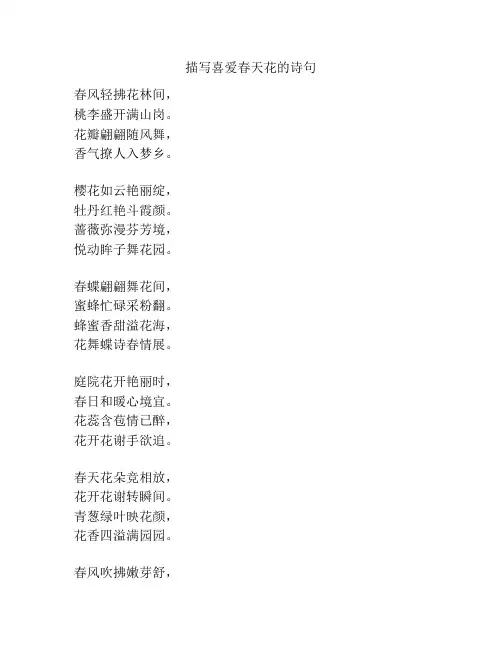 描写喜爱春天花的诗句

春风轻拂花林间，
桃李盛开满山岗。
花瓣翩翩随风舞，
香气撩人入梦乡。

樱花如云艳丽绽，
牡丹红艳斗霞颜。
蔷薇弥漫芬芳境，
悦动眸子舞花园。

春蝶翩翩舞花间，
蜜蜂忙碌采粉翻。
蜂蜜香甜溢花海，
花舞蝶诗春情展。

庭院花开艳丽时，
春日和暖心境宜。
花蕊含苞情已醉，
花开花谢手欲追。

春天花朵竞相放，
花开花谢转瞬间。
青葱绿叶映花颜，
花香四溢满园园。

春风吹拂嫩芽舒，